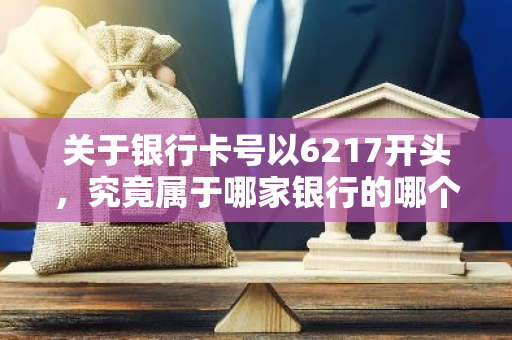 关于银行卡号以6217开头，究竟属于哪家银行的哪个